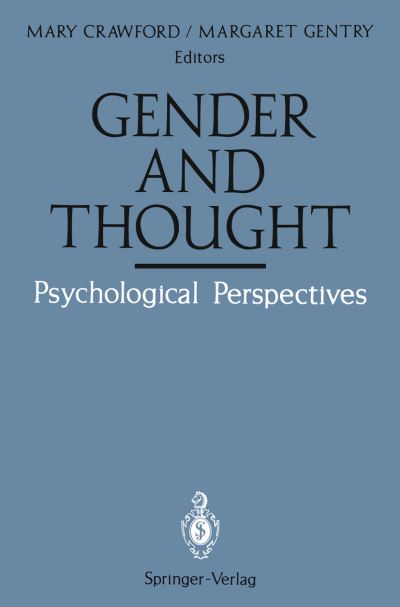 MARY CRAWFORD / MARGARET GENTRY
Editors

GENDER AND THOUGHT

Psychological Perspectives

Springer-Verlag